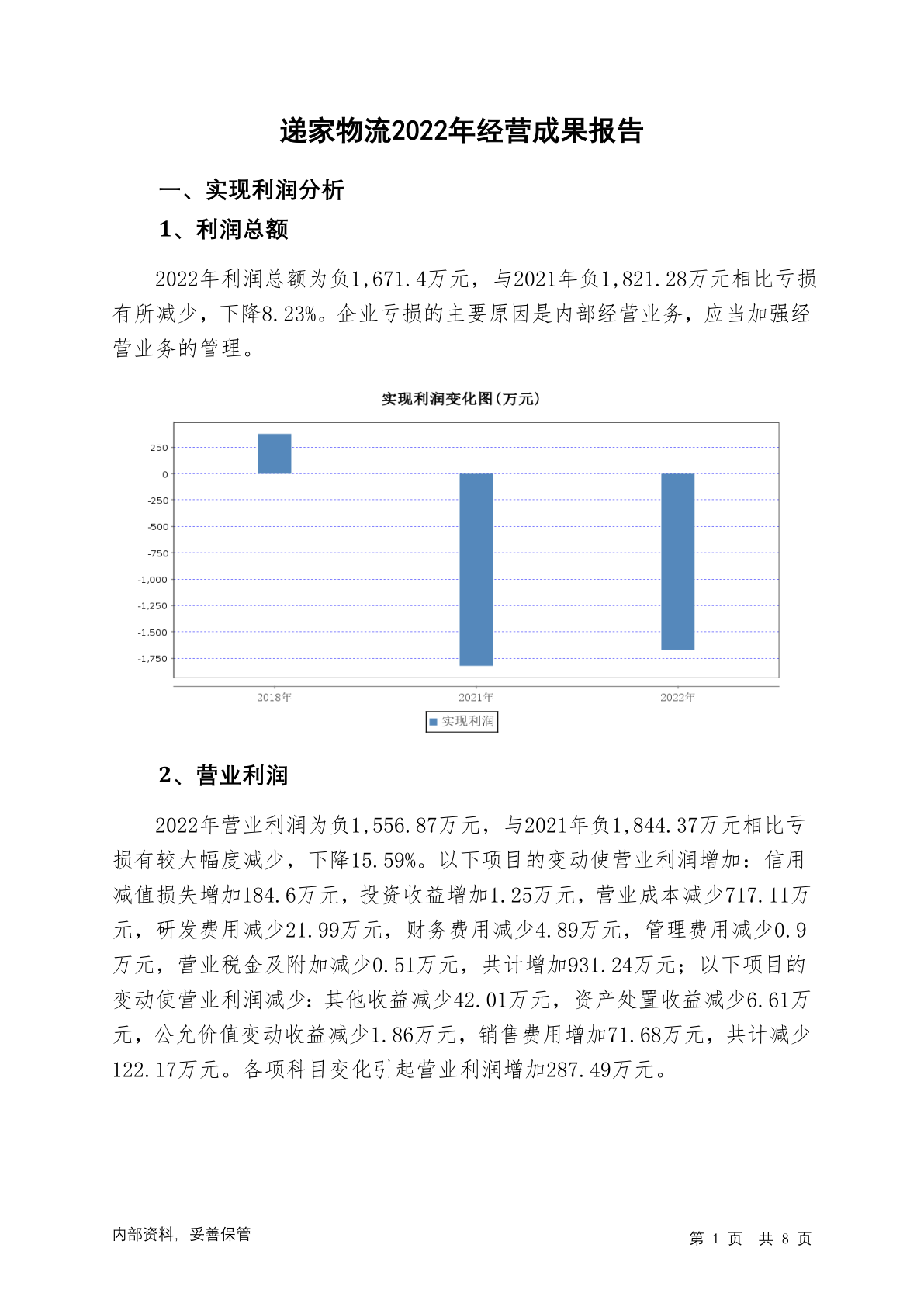 递家物流2022年经营成果报告

一、实现利润分析

1、利润总额

2022年利润总额为负1,671.4万元，与2021年负1,821.28万元相比亏损有所减少，下降8.23%。企业亏损的主要原因是内部经营业务，应当加强经营业务的管理。

实现利润变化图(万元)

250
0
-250
-500
-750
-1,000
-1,250
-1,500
-1,750

2018年
2021年
2022年

实现利润

2、营业利润

2022年营业利润为负1,556.87万元，与2021年负1,844.37万元相比亏损有较大幅度减少，下降15.59%。以下项目的变动使营业利润增加：信用减值损失增加184.6万元，投资收益增加1.25万元，营业成本减少717.11万元，研发费用减少21.99万元，财务费用减少4.89万元，管理费用减少0.9万元，营业税金及附加减少0.51万元，共计增加931.24万元；以下项目的变动使营业利润减少：其他收益减少42.01万元，资产处置收益减少6.61万元，公允价值变动收益减少1.86万元，销售费用增加71.68万元，共计减少122.17万元。各项科目变化引起营业利润增加287.49万元。

内部资料，妥善保管

第 1 页 共 8 页